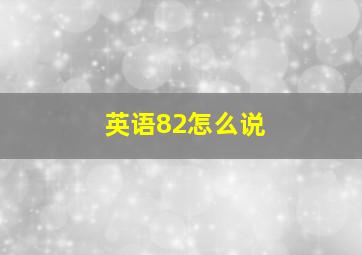 英语82怎么说